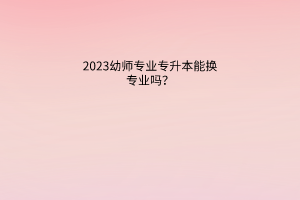 2023幼师专业专升本能换专业吗?